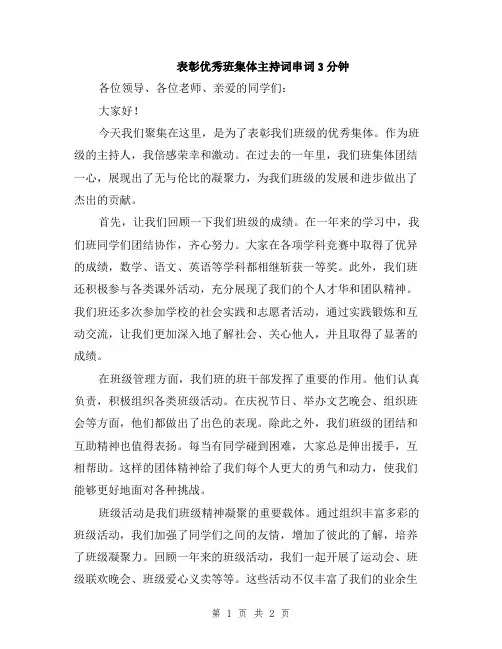 表彰优秀班集体主持词串词3分钟

各位领导、各位老师、亲爱的同学们：

大家好！

今天我们聚集在这里，是为了表彰我们班级的优秀集体。作为班级的主持人，我倍感荣幸和激动。在过去的一年里，我们班集体团结一心，展现出了无与伦比的凝聚力，为我们班级的发展和进步做出了杰出的贡献。

首先，让我们回顾一下我们班级的成绩。在一年来的学习中，我们班同学们团结协作，齐心努力。大家在各项学科竞赛中取得了优异的成绩，数学、语文、英语等学科都相继斩获一等奖。此外，我们班还积极参与各类课外活动，充分展现了我们的个人才华和团队精神。我们班还多次参加学校的社会实践和志愿者活动，通过实践锻炼和互动交流，让我们更加深入地了解社会、关心他人，并且取得了显著的成绩。

在班级管理方面，我们班的班干部发挥了重要的作用。他们认真负责，积极组织各类班级活动。在庆祝节日、举办文艺晚会、组织班会等方面，他们都做出了出色的表现。除此之外，我们班级的团结和互助精神也值得表扬。每当有同学碰到困难，大家总是伸出援手，互相帮助。这样的团体精神给了我们每个人更大的勇气和动力，使我们能够更好地面对各种挑战。

班级活动是我们班级精神凝聚的重要载体。通过组织丰富多彩的班级活动，我们加强了同学们之间的友情，增加了彼此的了解，培养了班级凝聚力。回顾一年来的班级活动，我们一起开展了运动会、班级联欢晚会、班级爱心义卖等等。这些活动不仅丰富了我们的业余生

第 1 页 共 2 页